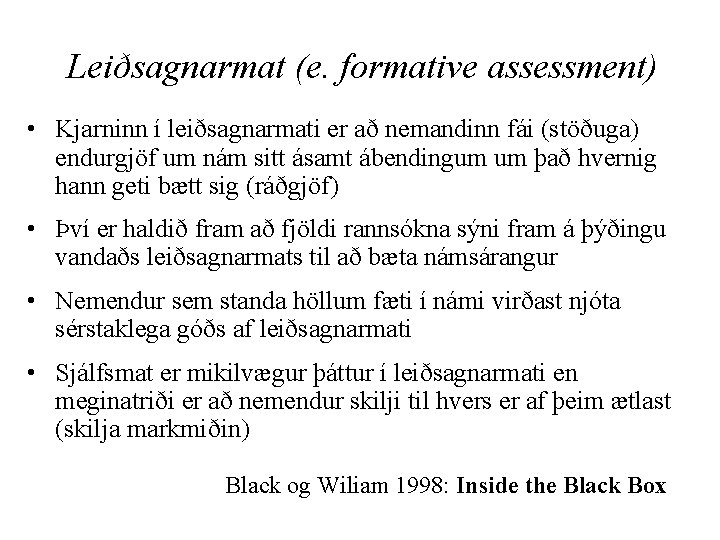 Leiðsagnarmat (e. formative assessment)

• Kjarninn í leiðsagnarmati er að nemandinn fái (stöðuga) endurgjöf um nám sitt ásamt ábendingum um það hvernig hann geti bætt sig (ráðgjöf)

• Því er haldið fram að fjöldi rannsókna sýni fram á þýðingu vandaðs leiðsagnarmats til að bæta námsárangur

• Nemendur sem standa höllum fæti í námi virðast njóta sérstaklega góðs af leiðsagnarmati

• Sjálfsmat er mikilvægur þáttur í leiðsagnarmati en meginatriði er að nemendur skilji til hvers er af þeim ætlast (skilja markmiðin)

Black og Wiliam 1998: Inside the Black Box